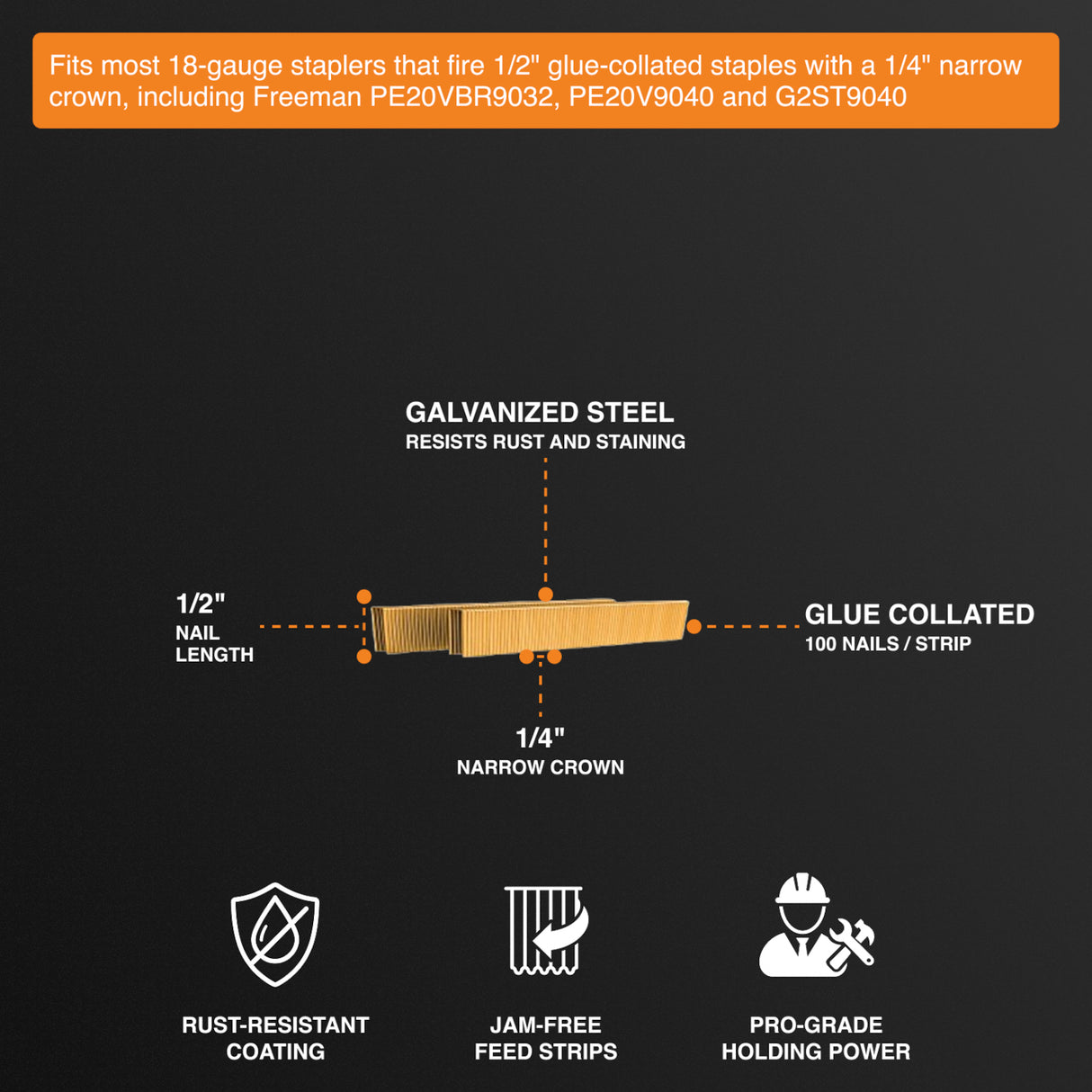 Fits most 18-gauge staplers that fire 1/2" glue-collated staples with a 1/4" narrow crown, including Freeman PE20VBR9032, PE20V9040 and G2ST9040

GALVANIZED STEEL
RESISTS RUST AND STAINING

1/2"
NAIL
LENGTH

GLUE COLLATED
100 NAILS / STRIP

1/4"
NARROW CROWN

RUST-RESISTANT
COATING

JAM-FREE
FEED STRIPS

PRO-GRADE
HOLDING POWER